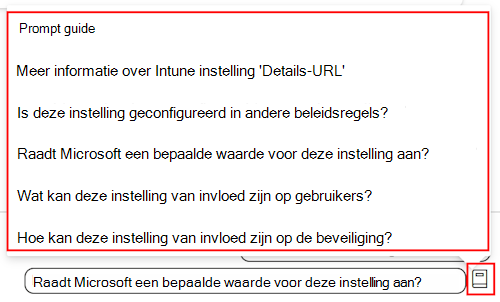 Prompt guide

Meer informatie over Intune instelling 'Details-URL'

Is deze instelling geconfigureerd in andere beleidsregels?

Raadt Microsoft een bepaalde waarde voor deze instelling aan?

Wat kan deze instelling van invloed zijn op gebruikers?

Hoe kan deze instelling van invloed zijn op de beveiliging?

Raadt Microsoft een bepaalde waarde voor deze instelling aan?